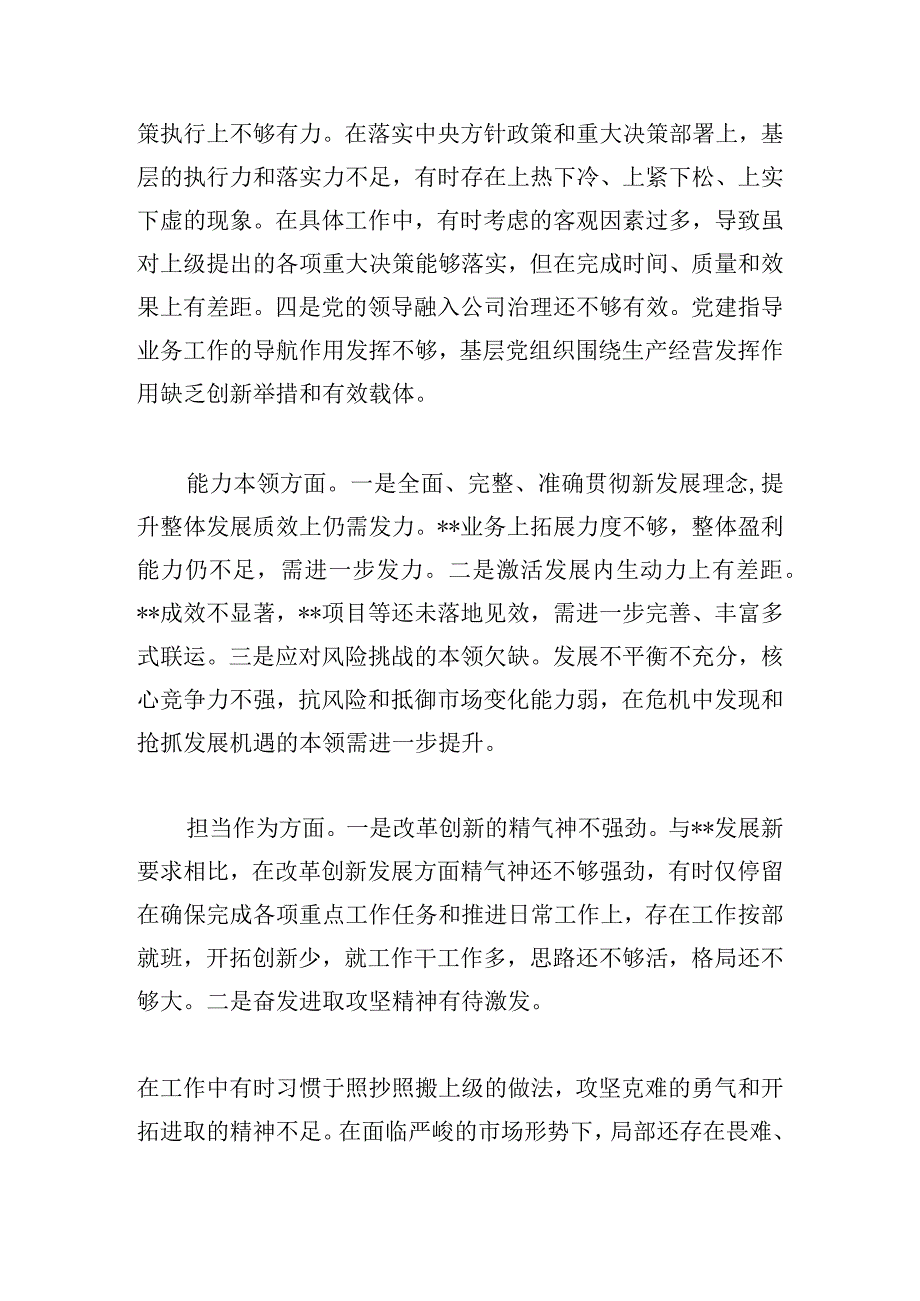 策执行上不够有力。在落实中央方针政策和重大决策部署上，基层的执行力和落实力不足，有时存在上热下冷、上紧下松、上实下虚的现象。在具体工作中，有时考虑的客观因素过多，导致虽对上级提出的各项重大决策能够落实，但在完成时间、质量和效果上有差距。四是党的领导融入公司治理还不够有效。党建指导业务工作的导航作用发挥不够，基层党组织围绕生产经营发挥作用缺乏创新举措和有效载体。

能力本领方面。一是全面、完整、准确贯彻新发展理念,提升整体发展质效上仍需发力。**业务上拓展力度不够，整体盈利能力仍不足，需进一步发力。二是激活发展内生动力上有差距。**成效不显著，**项目等还未落地见效，需进一步完善、丰富多式联运。三是应对风险挑战的本领欠缺。发展不平衡不充分，核心竞争力不强，抗风险和抵御市场变化能力弱，在危机中发现和抢抓发展机遇的本领需进一步提升。

担当作为方面。一是改革创新的精气神不强劲。与**发展新要求相比，在改革创新发展方面精气神还不够强劲，有时仅停留在确保完成各项重点工作任务和推进日常工作上，存在工作按部就班，开拓创新少，就工作干工作多，思路还不够活，格局还不够大。二是奋发进取攻坚精神有待激发。

在工作中有时习惯于照抄照搬上级的做法，攻坚克难的勇气和开拓进取的精神不足。在面临严峻的市场形势下，局部还存在畏难、